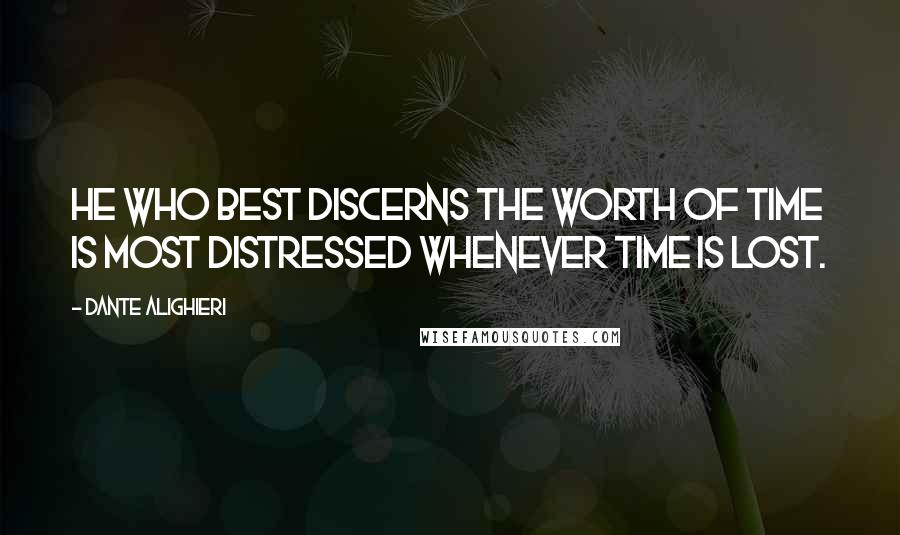 HE WHO BEST DISCERNS THE WORTH OF TIME IS MOST DISTRESSED WHENEVER TIME IS LOST.

- DANTE ALIGHIERI

WISEFAMOUSQUOTES.COM